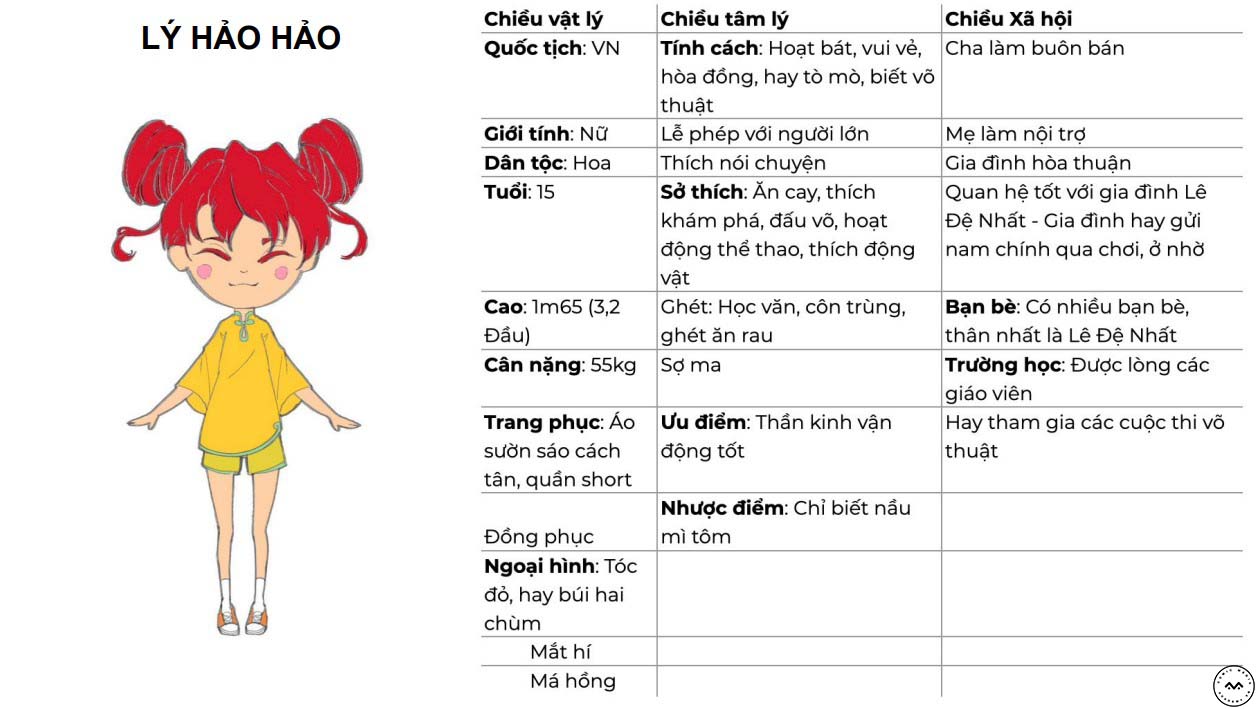 LÝ HẢO HẢO

| Chiều vật lý | Chiều tâm lý | Chiều Xã hội |
|---|---|---|
| **Quốc tịch**: VN | **Tính cách**: Hoạt bát, vui vẻ, hòa đồng, hay tò mò, biết võ thuật | Cha làm buôn bán |
| **Giới tính**: Nữ | Lễ phép với người lớn | Mẹ làm nội trợ |
| **Dân tộc**: Hoa | Thích nói chuyện | Gia đình hòa thuận |
| **Tuổi**: 15 | **Sở thích**: Ăn cay, thích khám phá, đấu võ, hoạt động thể thao, thích động vật | Quan hệ tốt với gia đình Lê Đệ Nhất - Gia đình hay gửi nam chính qua chơi, ở nhờ |
| **Cao**: 1m65 (3,2 Đầu) | Ghét: Học văn, côn trùng, ghét ăn rau | **Bạn bè**: Có nhiều bạn bè, thân nhất là Lê Đệ Nhất |
| **Cân nặng**: 55kg | Sợ ma | **Trường học**: Được lòng các giáo viên |
| **Trang phục**: Áo sườn sáo cách tân, quần short | **Ưu điểm**: Thần kinh vận động tốt | Hay tham gia các cuộc thi võ thuật |
| Đồng phục | **Nhược điểm**: Chỉ biết nấu mì tôm | |
| **Ngoại hình**: Tóc đỏ, hay búi hai chùm | | |
| Mắt hí | | |
| Má hồng | | |